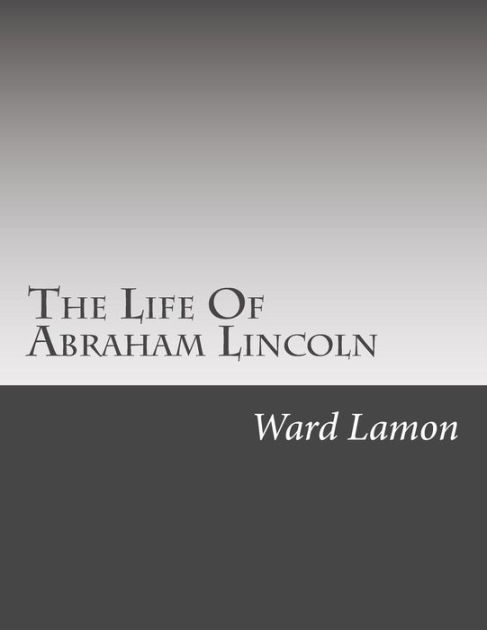 The Life Of Abraham Lincoln

Ward Lamon